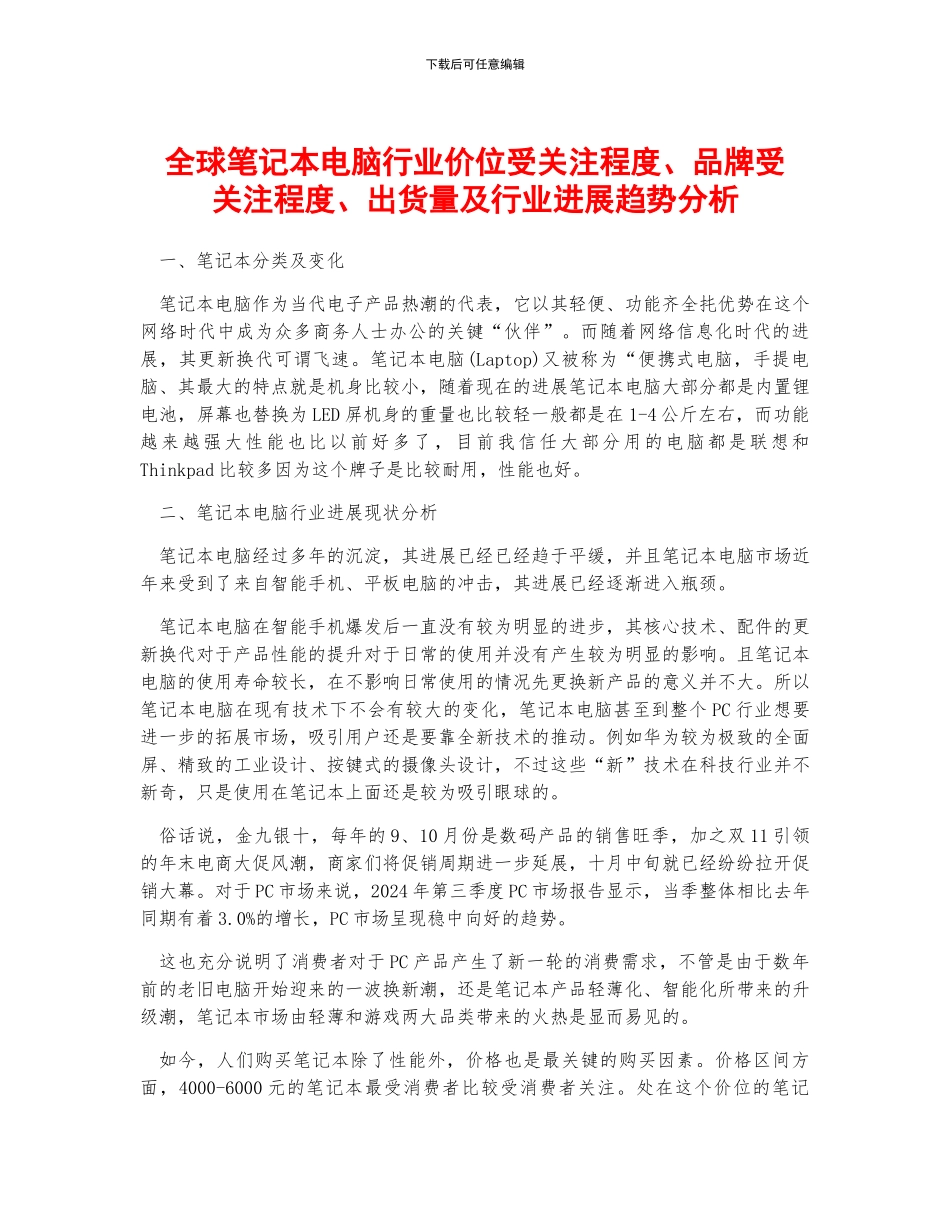 下载后可任意编辑

全球笔记本电脑行业价位受关注程度、品牌受关注程度、出货量及行业进展趋势分析

一、笔记本分类及变化

笔记本电脑作为当代电子产品热潮的代表，它以其轻便、功能齐全托优势在这个网络时代中成为众多商务人士办公的关键“伙伴”。而随着网络信息化时代的进展，其更新换代可谓飞速。笔记本电脑(Laptop)又被称为“便携式电脑，手提电脑、其最大的特点就是机身比较小，随着现在的进展笔记本电脑大部分都是内置锂电池，屏幕也替换为LED屏机身的重量也比较轻一般都是在1-4公斤左右，而功能越来越强大性能也比以前好多了，目前我信任大部分用的电脑都是联想和Thinkpad比较多因为这个牌子是比较耐用，性能也好。

二、笔记本电脑行业进展现状分析

笔记本电脑经过多年的沉淀，其进展已经已经趋于平缓，并且笔记本电脑市场近年来受到了来自智能手机、平板电脑的冲击，其进展已经逐渐进入瓶颈。

笔记本电脑在智能手机爆发后一直没有较为明显的进步，其核心技术、配件的更新换代对于产品性能的提升对于日常的使用并没有产生较为明显的影响。且笔记本电脑的使用寿命较长，在不影响日常使用的情况先更换新产品的意义并不大。所以笔记本电脑在现有技术下不会有较大的变化，笔记本电脑甚至到整个PC行业想要进一步的拓展市场，吸引用户还是要靠全新技术的推动。例如华为较为极致的全面屏、精致的工业设计、按键式的摄像头设计，不过这些“新”技术在科技行业并不新奇，只是使用在笔记本上面还是较为吸引眼球的。

俗话说，金九银十，每年的9、10月份是数码产品的销售旺季，加之双11引领的年末电商大促风潮，商家们将促销周期进一步延展，十月中旬就已经纷纷拉开促销大幕。对于PC市场来说，2024年第三季度PC市场报告显示，当季整体相比去年同期有着3.0%的增长，PC市场呈现稳中向好的趋势。

这也充分说明了消费者对于PC产品产生了新一轮的消费需求，不管是由于数年前的老旧电脑开始迎来的一波换新潮，还是笔记本产品轻薄化、智能化所带来的升级潮，笔记本市场由轻薄和游戏两大品类带来的火热是显而易见的。

如今，人们购买笔记本除了性能外，价格也是最关键的购买因素。价格区间方面，4000-6000元的笔记本最受消费者比较受消费者关注。处在这个价位的笔记